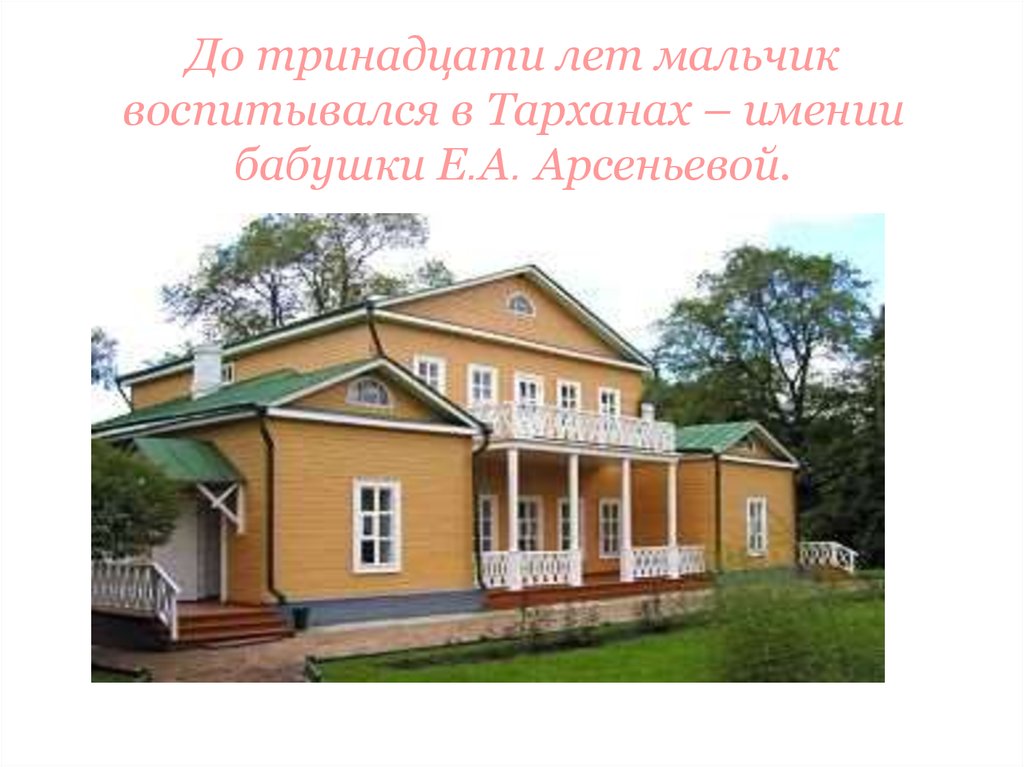 До тринадцати лет мальчик воспитывался в Тарханах – имении бабушки Е.А. Арсеньевой.